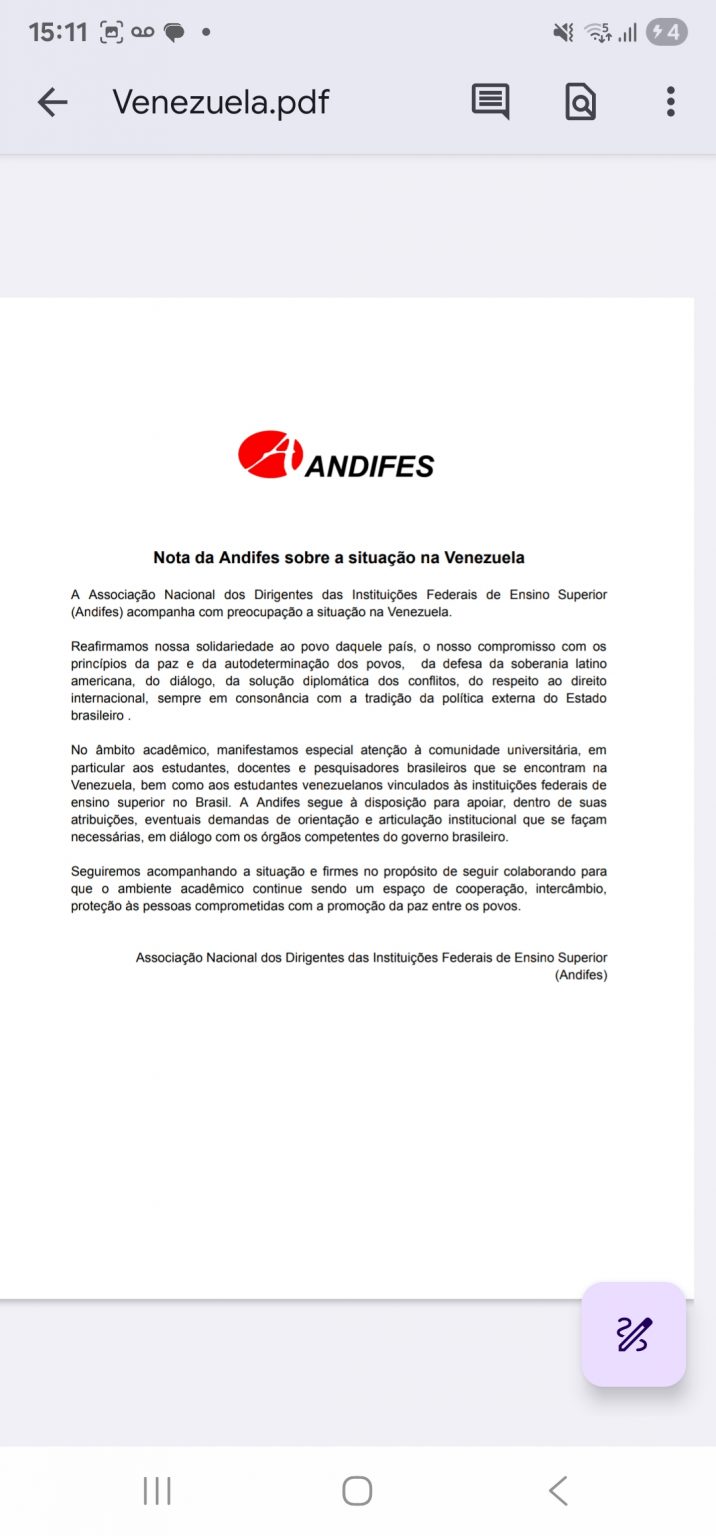 15:11

4

Venezuela.pdf

ANDIFES

Nota da Andifes sobre a situação na Venezuela

A Associação Nacional dos Dirigentes das Instituições Federais de Ensino Superior (Andifes) acompanha com preocupação a situação na Venezuela.

Reafirmamos nossa solidariedade ao povo daquele país, o nosso compromisso com os princípios da paz e da autodeterminação dos povos, da defesa da soberania latino americana, do diálogo, da solução diplomática dos conflitos, do respeito ao direito internacional, sempre em consonância com a tradição da política externa do Estado brasileiro .

No âmbito acadêmico, manifestamos especial atenção à comunidade universitária, em particular aos estudantes, docentes e pesquisadores brasileiros que se encontram na Venezuela, bem como aos estudantes venezuelanos vinculados às instituições federais de ensino superior no Brasil. A Andifes segue à disposição para apoiar, dentro de suas atribuições, eventuais demandas de orientação e articulação institucional que se façam necessárias, em diálogo com os órgãos competentes do governo brasileiro.

Seguiremos acompanhando a situação e firmes no propósito de seguir colaborando para que o ambiente acadêmico continue sendo um espaço de cooperação, intercâmbio, proteção às pessoas comprometidas com a promoção da paz entre os povos.

Associação Nacional dos Dirigentes das Instituições Federais de Ensino Superior (Andifes)